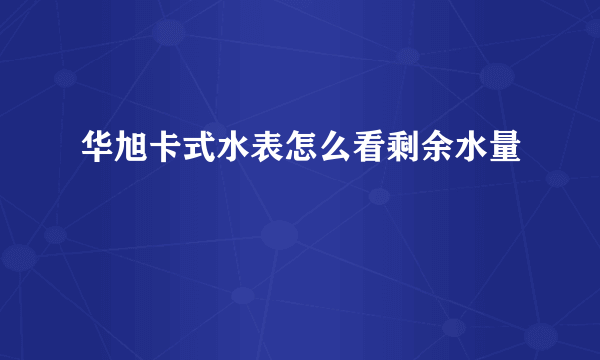 华旭卡式水表怎么看剩余水量